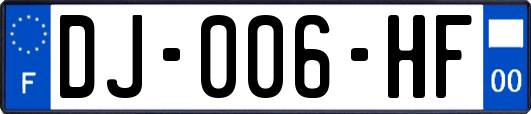 F
DJ-006-HF
00